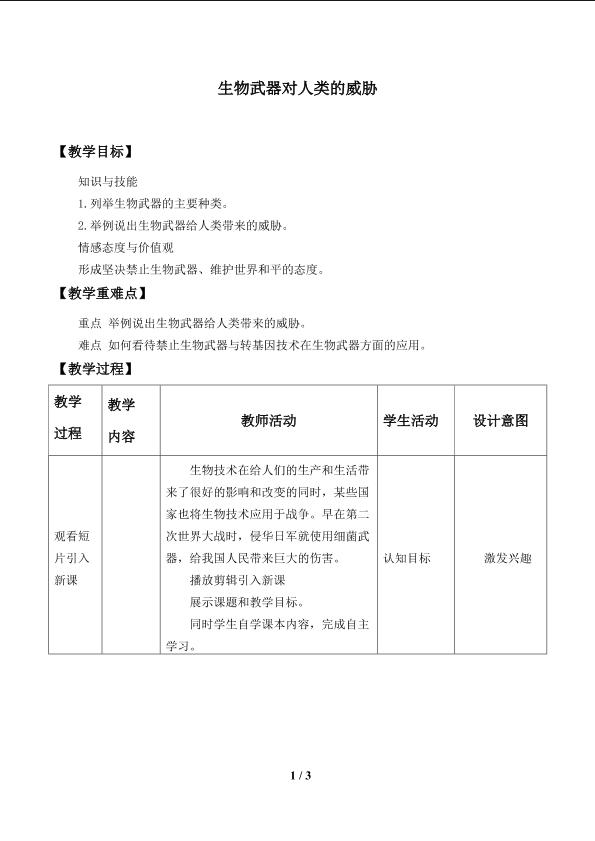 生物武器对人类的威胁

【教学目标】

知识与技能

1.列举生物武器的主要种类。

2.举例说出生物武器给人类带来的威胁。

情感态度与价值观

形成坚决禁止生物武器、维护世界和平的态度。

【教学重难点】

重点 举例说出生物武器给人类带来的威胁。

难点 如何看待禁止生物武器与转基因技术在生物武器方面的应用。

【教学过程】

| 教学过程 | 教学内容 | 教师活动 | 学生活动 | 设计意图 |
|---|---|---|---|---|
| 观看短片引入新课 | | 生物技术在给人们的生产和生活带来了很好的影响和改变的同时，某些国家也将生物技术应用于战争。早在第二次世界大战时，侵华日军就使用细菌武器，给我国人民带来巨大的伤害。 播放剪辑引入新课 展示课题和教学目标。 同时学生自学课本内容，完成自主学习。 | 认知目标 | 激发兴趣 |

1 / 3